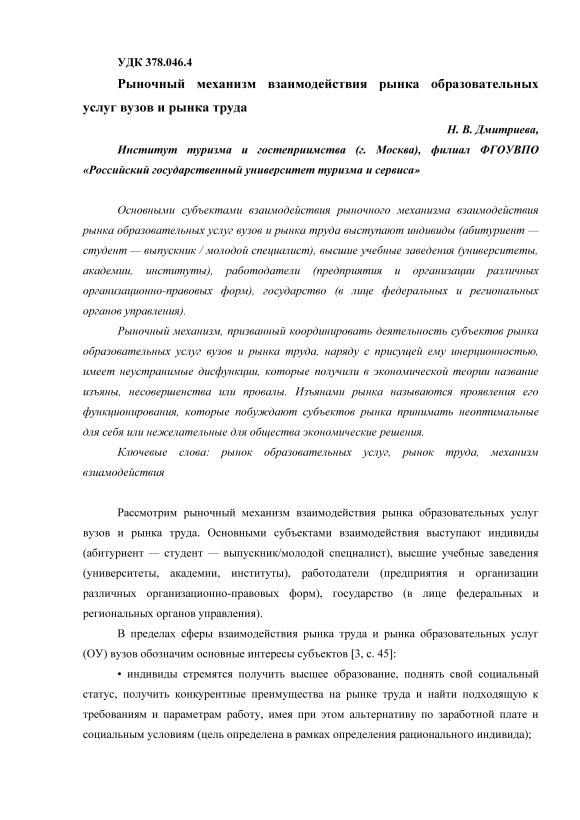 УДК 378.046.4

Рыночный механизм взаимодействия рынка образовательных услуг вузов и рынка труда

Н. В. Дмитриева,

Институт туризма и гостеприимства (г. Москва), филиал ФГОУВПО «Российский государственный университет туризма и сервиса»

Основными субъектами взаимодействия рыночного механизма взаимодействия рынка образовательных услуг вузов и рынка труда выступают индивиды (абитуриент — студент — выпускник / молодой специалист), высшие учебные заведения (университеты, академии, институты), работодатели (предприятия и организации различных организационно-правовых форм), государство (в лице федеральных и региональных органов управления).

Рыночный механизм, призванный координировать деятельность субъектов рынка образовательных услуг вузов и рынка труда, наряду с присущей ему инерционностью, имеет неустранимые дисфункции, которые получили в экономической теории название изъяны, несовершенства или провалы. Изъянами рынка называются проявления его функционирования, которые побуждают субъектов рынка принимать неоптимальные для себя или нежелательные для общества экономические решения.

Ключевые слова: рынок образовательных услуг, рынок труда, механизм взаимодействия

Рассмотрим рыночный механизм взаимодействия рынка образовательных услуг вузов и рынка труда. Основными субъектами взаимодействия выступают индивиды (абитуриент — студент — выпускник/молодой специалист), высшие учебные заведения (университеты, академии, институты), работодатели (предприятия и организации различных организационно-правовых форм), государство (в лице федеральных и региональных органов управления).

В пределах сферы взаимодействия рынка труда и рынка образовательных услуг (ОУ) вузов обозначим основные интересы субъектов [3, с. 45]:

• индивиды стремятся получить высшее образование, поднять свой социальный статус, получить конкурентные преимущества на рынке труда и найти подходящую к требованиям и параметрам работу, имея при этом альтернативу по заработной плате и социальным условиям (цель определена в рамках определения рационального индивида);